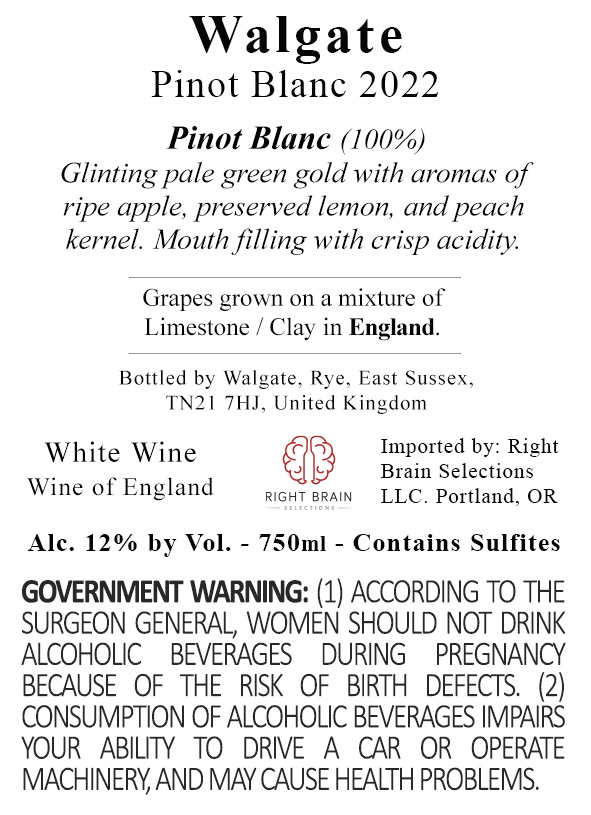 Walgate
Pinot Blanc 2022

Pinot Blanc (100%)

Glinting pale green gold with aromas of ripe apple, preserved lemon, and peach kernel. Mouth filling with crisp acidity.

Grapes grown on a mixture of Limestone / Clay in England.

Bottled by Walgate, Rye, East Sussex, TN21 7HJ, United Kingdom

White Wine
Wine of England

RIGHT BRAIN
SELECTIONS

Imported by: Right Brain Selections LLC. Portland, OR

Alc. 12% by Vol. - 750ml - Contains Sulfites

GOVERNMENT WARNING: (1) ACCORDING TO THE SURGEON GENERAL, WOMEN SHOULD NOT DRINK ALCOHOLIC BEVERAGES DURING PREGNANCY BECAUSE OF THE RISK OF BIRTH DEFECTS. (2) CONSUMPTION OF ALCOHOLIC BEVERAGES IMPAIRS YOUR ABILITY TO DRIVE A CAR OR OPERATE MACHINERY, AND MAY CAUSE HEALTH PROBLEMS.